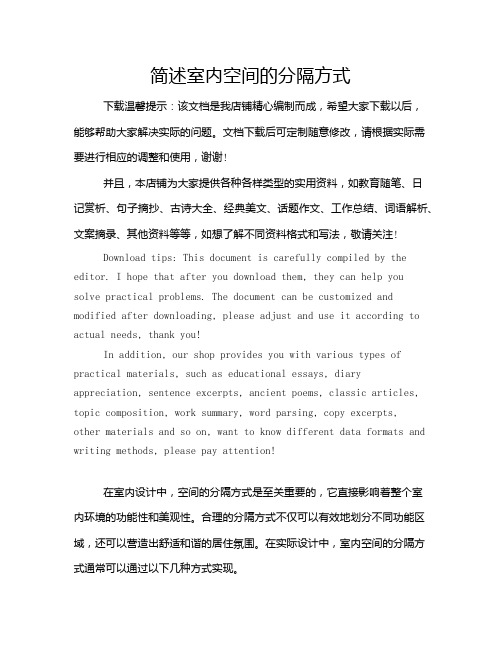 简述室内空间的分隔方式

下载温馨提示：该文档是我店铺精心编制而成，希望大家下载以后，能够帮助大家解决实际的问题。文档下载后可定制随意修改，请根据实际需要进行相应的调整和使用，谢谢！

并且，本店铺为大家提供各种各样类型的实用资料，如教育随笔、日记赏析、句子摘抄、古诗大全、经典美文、话题作文、工作总结、词语解析、文案摘录、其他资料等等，如想了解不同资料格式和写法，敬请关注！

Download tips: This document is carefully compiled by the editor. I hope that after you download them, they can help you solve practical problems. The document can be customized and modified after downloading, please adjust and use it according to actual needs, thank you!

In addition, our shop provides you with various types of practical materials, such as educational essays, diary appreciation, sentence excerpts, ancient poems, classic articles, topic composition, work summary, word parsing, copy excerpts, other materials and so on, want to know different data formats and writing methods, please pay attention!

在室内设计中，空间的分隔方式是至关重要的，它直接影响着整个室内环境的功能性和美观性。合理的分隔方式不仅可以有效地划分不同功能区域，还可以营造出舒适和谐的居住氛围。在实际设计中，室内空间的分隔方式通常可以通过以下几种方式实现。